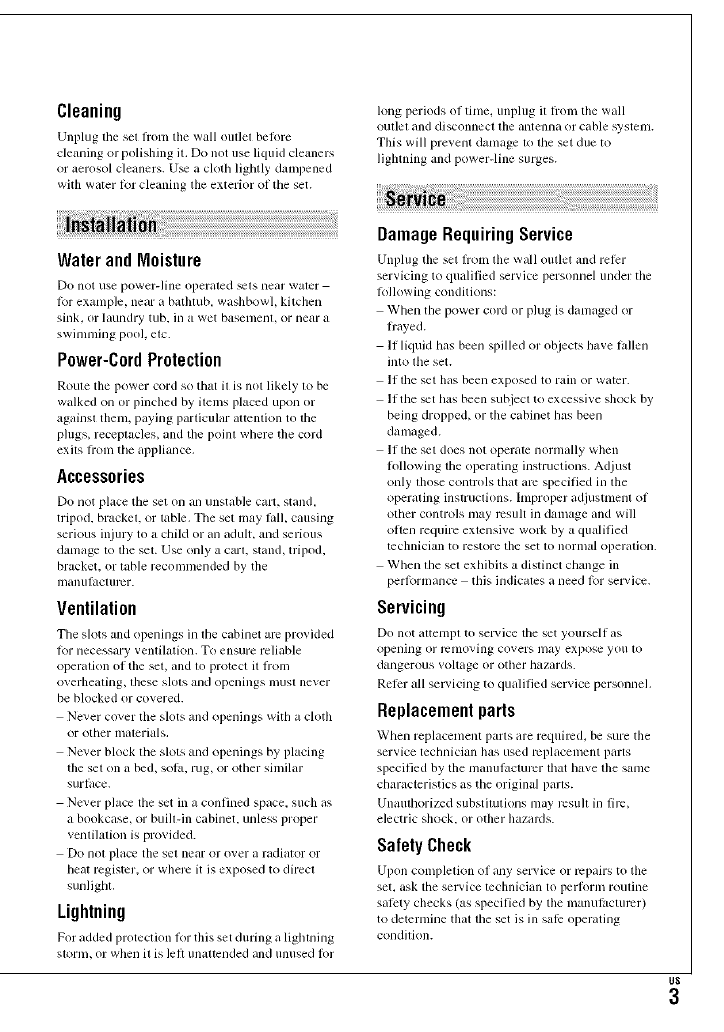 Cleaning

Unplug the set from the wall outlet before cleaning or polishing it. Do not use liquid cleaners or aerosol cleaners. Use a cloth lightly dampened with water for cleaning the exterior of the set.

Installation

Water and Moisture

Do not use power-line operated sets near water – for example, near a bathtub, washbowl, kitchen sink, or laundry tub, in a wet basement, or near a swimming pool, etc.

Power-Cord Protection

Route the power cord so that it is not likely to be walked on or pinched by items placed upon or against them, paying particular attention to the plugs, receptacles, and the point where the cord exits from the appliance.

Accessories

Do not place the set on an unstable cart, stand, tripod, bracket, or table. The set may fall, causing serious injury to a child or an adult, and serious damage to the set. Use only a cart, stand, tripod, bracket, or table recommended by the manufacturer.

Ventilation

The slots and openings in the cabinet are provided for necessary ventilation. To ensure reliable operation of the set, and to protect it from overheating, these slots and openings must never be blocked or covered.
– Never cover the slots and openings with a cloth or other materials.
– Never block the slots and openings by placing the set on a bed, sofa, rug, or other similar surface.
– Never place the set in a confined space, such as a bookcase, or built-in cabinet, unless proper ventilation is provided.
– Do not place the set near or over a radiator or heat register, or where it is exposed to direct sunlight.

Lightning

For added protection for this set during a lightning storm, or when it is left unattended and unused for long periods of time, unplug it from the wall outlet and disconnect the antenna or cable system. This will prevent damage to the set due to lightning and power-line surges.

Service

Damage Requiring Service

Unplug the set from the wall outlet and refer servicing to qualified service personnel under the following conditions:
– When the power cord or plug is damaged or frayed.
– If liquid has been spilled or objects have fallen into the set.
– If the set has been exposed to rain or water.
– If the set has been subject to excessive shock by being dropped, or the cabinet has been damaged.
– If the set does not operate normally when following the operating instructions. Adjust only those controls that are specified in the operating instructions. Improper adjustment of other controls may result in damage and will often require extensive work by a qualified technician to restore the set to normal operation.
– When the set exhibits a distinct change in performance – this indicates a need for service.

Servicing

Do not attempt to service the set yourself as opening or removing covers may expose you to dangerous voltage or other hazards.
Refer all servicing to qualified service personnel.

Replacement parts

When replacement parts are required, be sure the service technician has used replacement parts specified by the manufacturer that have the same characteristics as the original parts.
Unauthorized substitutions may result in fire, electric shock, or other hazards.

Safety Check

Upon completion of any service or repairs to the set, ask the service technician to perform routine safety checks (as specified by the manufacturer) to determine that the set is in safe operating condition.

US
3